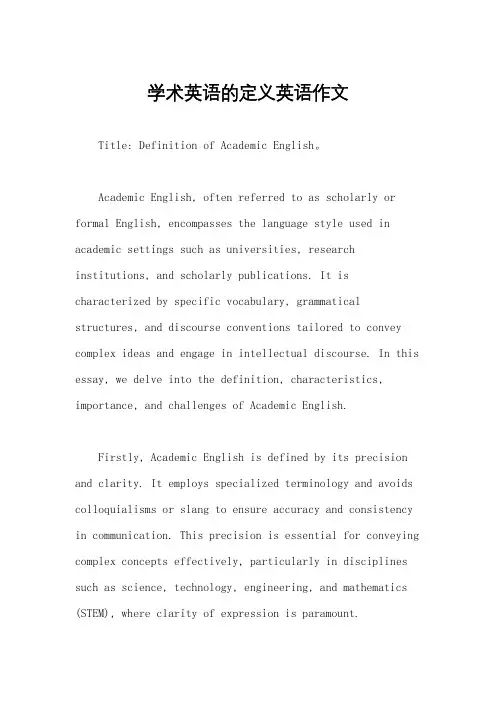 学术英语的定义英语作文

Title: Definition of Academic English。

Academic English, often referred to as scholarly or formal English, encompasses the language style used in academic settings such as universities, research institutions, and scholarly publications. It is characterized by specific vocabulary, grammatical structures, and discourse conventions tailored to convey complex ideas and engage in intellectual discourse. In this essay, we delve into the definition, characteristics, importance, and challenges of Academic English.

Firstly, Academic English is defined by its precision and clarity. It employs specialized terminology and avoids colloquialisms or slang to ensure accuracy and consistency in communication. This precision is essential for conveying complex concepts effectively, particularly in disciplines such as science, technology, engineering, and mathematics (STEM), where clarity of expression is paramount.